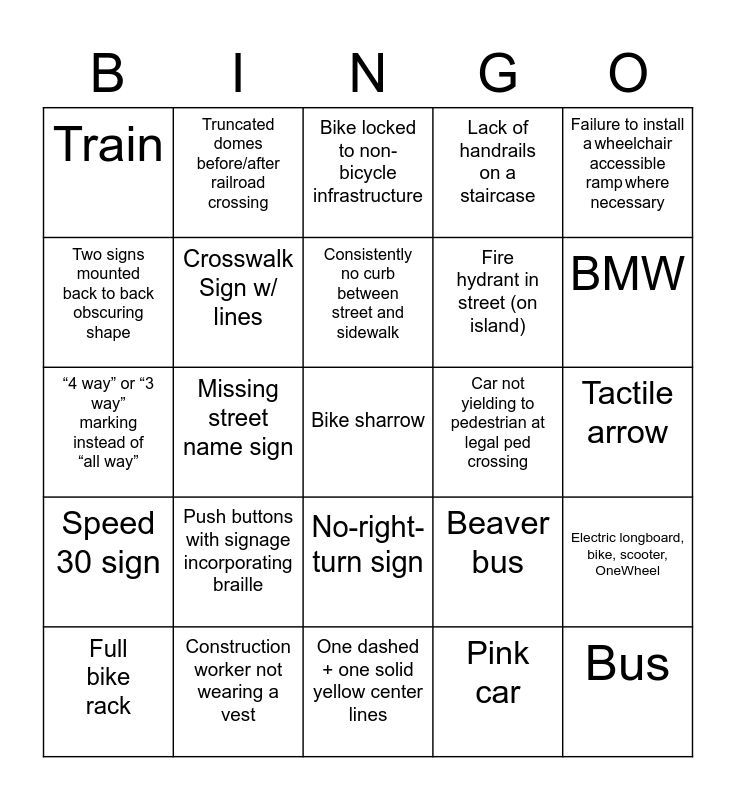 | B | I | N | G | O |
|---|---|---|---|---|
| Train | Truncated domes before/after railroad crossing | Bike locked to non-bicycle infrastructure | Lack of handrails on a staircase | Failure to install a wheelchair accessible ramp where necessary |
| Two signs mounted back to back obscuring shape | Crosswalk Sign w/ lines | Consistently no curb between street and sidewalk | Fire hydrant in street (on island) | BMW |
| "4 way" or "3 way" marking instead of "all way" | Missing street name sign | Bike sharrow | Car not yielding to pedestrian at legal ped crossing | Tactile arrow |
| Speed 30 sign | Push buttons with signage incorporating braille | No-right-turn sign | Beaver bus | Electric longboard, bike, scooter, OneWheel |
| Full bike rack | Construction worker not wearing a vest | One dashed + one solid yellow center lines | Pink car | Bus |